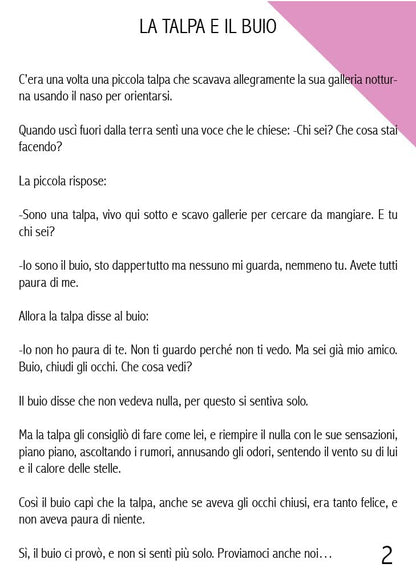 LA TALPA E IL BUIO

C'era una volta una piccola talpa che scavava allegramente la sua galleria notturna usando il naso per orientarsi.

Quando uscì fuori dalla terra sentì una voce che le chiese: -Chi sei? Che cosa stai facendo?

La piccola rispose:

-Sono una talpa, vivo qui sotto e scavo gallerie per cercare da mangiare. E tu chi sei?

-Io sono il buio, sto dappertutto ma nessuno mi guarda, nemmeno tu. Avete tutti paura di me.

Allora la talpa disse al buio:

-Io non ho paura di te. Non ti guardo perché non ti vedo. Ma sei già mio amico. Buio, chiudi gli occhi. Che cosa vedi?

Il buio disse che non vedeva nulla, per questo si sentiva solo.

Ma la talpa gli consigliò di fare come lei, e riempire il nulla con le sue sensazioni, piano piano, ascoltando i rumori, annusando gli odori, sentendo il vento su di lui e il calore delle stelle.

Così il buio capì che la talpa, anche se aveva gli occhi chiusi, era tanto felice, e non aveva paura di niente.

Sì, il buio ci provò, e non si sentì più solo. Proviamoci anche noi…

2